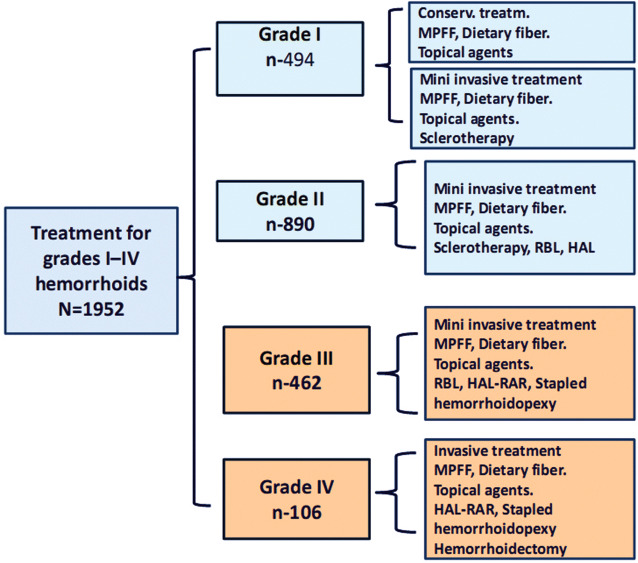 Treatment for grades I–IV hemorrhoids
N=1952

Grade I
n-494

Conserv. treatm.
MPFF, Dietary fiber.
Topical agents

Mini invasive treatment
MPFF, Dietary fiber.
Topical agents.
Sclerotherapy

Grade II
n-890

Mini invasive treatment
MPFF, Dietary fiber.
Topical agents.
Sclerotherapy, RBL, HAL

Grade III
n-462

Mini invasive treatment
MPFF, Dietary fiber.
Topical agents.
RBL, HAL-RAR, Stapled hemorrhoidopexy

Grade IV
n-106

Invasive treatment
MPFF, Dietary fiber.
Topical agents.
HAL-RAR, Stapled hemorrhoidopexy
Hemorrhoidectomy